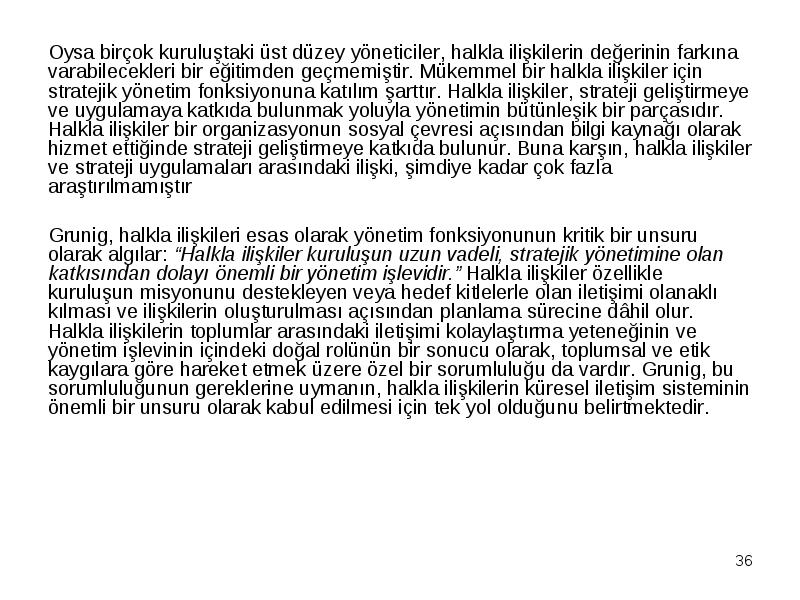 Oysa birçok kuruluştaki üst düzey yöneticiler, halkla ilişkilerin değerinin farkına varabilecekleri bir eğitimden geçmemiştir. Mükemmel bir halkla ilişkiler için stratejik yönetim fonksiyonuna katılım şarttır. Halkla ilişkiler, strateji geliştirmeye ve uygulamaya katkıda bulunmak yoluyla yönetimin bütünleşik bir parçasıdır. Halkla ilişkiler bir organizasyonun sosyal çevresi açısından bilgi kaynağı olarak hizmet ettiğinde strateji geliştirmeye katkıda bulunur. Buna karşın, halkla ilişkiler ve strateji uygulamaları arasındaki ilişki, şimdiye kadar çok fazla araştırılmamıştır

Grunig, halkla ilişkileri esas olarak yönetim fonksiyonunun kritik bir unsuru olarak algılar: "Halkla ilişkiler kuruluşun uzun vadeli, stratejik yönetimine olan katkısından dolayı önemli bir yönetim işlevidir." Halkla ilişkiler özellikle kuruluşun misyonunu destekleyen veya hedef kitlelerle olan iletişimi olanaklı kılması ve ilişkilerin oluşturulması açısından planlama sürecine dâhil olur. Halkla ilişkilerin toplumlar arasındaki iletişimi kolaylaştırma yeteneğinin ve yönetim işlevinin içindeki doğal rolünün bir sonucu olarak, toplumsal ve etik kaygılara göre hareket etmek üzere özel bir sorumluluğu da vardır. Grunig, bu sorumluluğunun gereklerine uymanın, halkla ilişkilerin küresel iletişim sisteminin önemli bir unsuru olarak kabul edilmesi için tek yol olduğunu belirtmektedir.

36